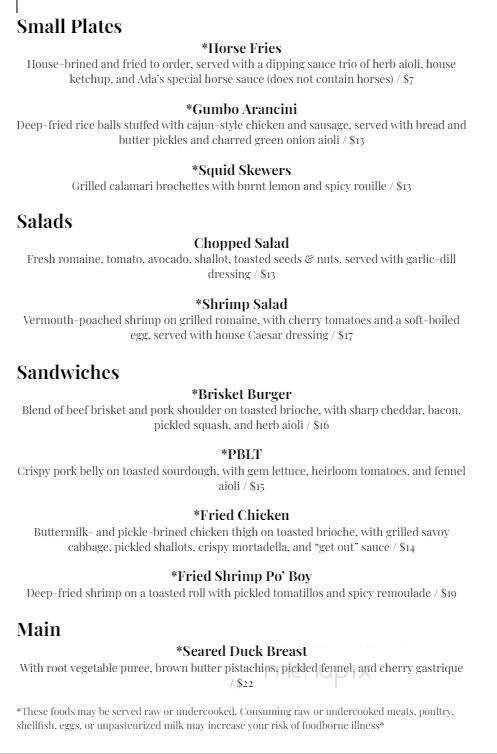 Small Plates

*Horse Fries
House-brined and fried to order, served with a dipping sauce trio of herb aioli, house ketchup, and Ada's special horse sauce (does not contain horses) / $7

*Gumbo Arancini
Deep-fried rice balls stuffed with cajun-style chicken and sausage, served with bread and butter pickles and charred green onion aioli / $13

*Squid Skewers
Grilled calamari brochettes with burnt lemon and spicy rouille / $13

Salads

Chopped Salad
Fresh romaine, tomato, avocado, shallot, toasted seeds & nuts, served with garlic-dill dressing / $13

*Shrimp Salad
Vermouth-poached shrimp on grilled romaine, with cherry tomatoes and a soft-boiled egg, served with house Caesar dressing / $17

Sandwiches

*Brisket Burger
Blend of beef brisket and pork shoulder on toasted brioche, with sharp cheddar, bacon, pickled squash, and herb aioli / $16

*PBLT
Crispy pork belly on toasted sourdough, with gem lettuce, heirloom tomatoes, and fennel aioli / $15

*Fried Chicken
Buttermilk- and pickle-brined chicken thigh on toasted brioche, with grilled savoy cabbage, pickled shallots, crispy mortadella, and "get out" sauce / $14

*Fried Shrimp Po' Boy
Deep-fried shrimp on a toasted roll with pickled tomatillos and spicy remoulade / $19

Main

*Seared Duck Breast
With root vegetable puree, brown butter pistachios, pickled fennel, and cherry gastrique / $22

menupix

*These foods may be served raw or undercooked. Consuming raw or undercooked meats, poultry, shellfish, eggs, or unpasteurized milk may increase your risk of foodborne illness*